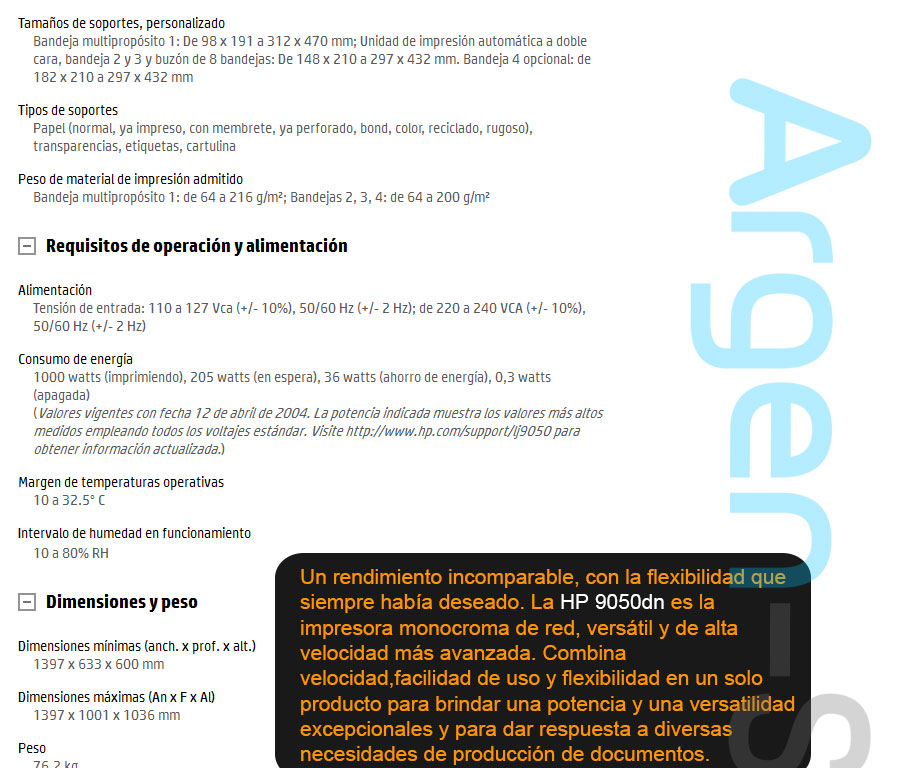 Tamaños de soportes, personalizado
Bandeja multipropósito 1: De 98 x 191 a 312 x 470 mm; Unidad de impresión automática a doble cara, bandeja 2 y 3 y buzón de 8 bandejas: De 148 x 210 a 297 x 432 mm. Bandeja 4 opcional: de 182 x 210 a 297 x 432 mm

Tipos de soportes
Papel (normal, ya impreso, con membrete, ya perforado, bond, color, reciclado, rugoso), transparencias, etiquetas, cartulina

Peso de material de impresión admitido
Bandeja multipropósito 1: de 64 a 216 g/m²; Bandejas 2, 3, 4: de 64 a 200 g/m²

Requisitos de operación y alimentación

Alimentación
Tensión de entrada: 110 a 127 Vca (+/- 10%), 50/60 Hz (+/- 2 Hz); de 220 a 240 VCA (+/- 10%), 50/60 Hz (+/- 2 Hz)

Consumo de energía
1000 watts (imprimiendo), 205 watts (en espera), 36 watts (ahorro de energía), 0,3 watts (apagada)
(Valores vigentes con fecha 12 de abril de 2004. La potencia indicada muestra los valores más altos medidos empleando todos los voltajes estándar. Visite http://www.hp.com/support/lj9050 para obtener información actualizada.)

Margen de temperaturas operativas
10 a 32.5° C

Intervalo de humedad en funcionamiento
10 a 80% RH

Dimensiones y peso

Dimensiones mínimas (anch. x prof. x alt.)
1397 x 633 x 600 mm

Dimensiones máximas (An x F x Al)
1397 x 1001 x 1036 mm

Peso
76,2 kg

Un rendimiento incomparable, con la flexibilidad que siempre había deseado. La HP 9050dn es la impresora monocroma de red, versátil y de alta velocidad más avanzada. Combina velocidad,facilidad de uso y flexibilidad en un solo producto para brindar una potencia y una versatilidad excepcionales y para dar respuesta a diversas necesidades de producción de documentos.

Argen-s